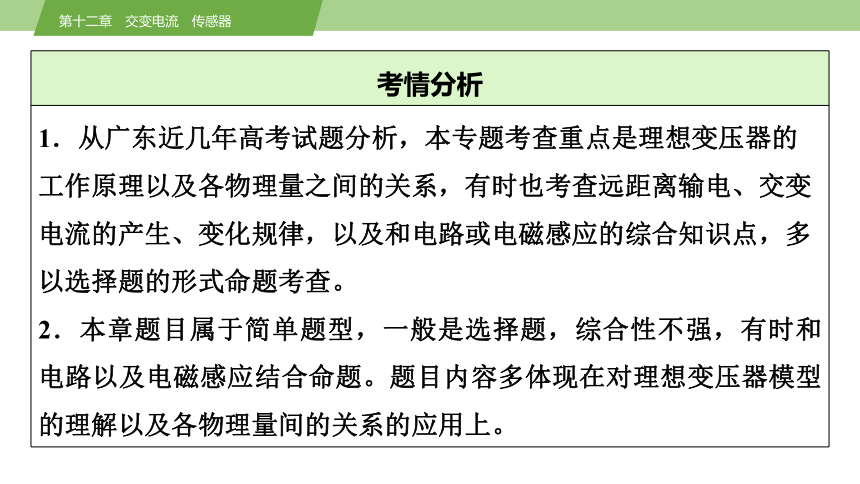 第十二章　交变电流　传感器

考情分析

1．从广东近几年高考试题分析，本专题考查重点是理想变压器的工作原理以及各物理量之间的关系，有时也考查远距离输电、交变电流的产生、变化规律，以及和电路或电磁感应的综合知识点，多以选择题的形式命题考查。

2．本章题目属于简单题型，一般是选择题，综合性不强，有时和电路以及电磁感应结合命题。题目内容多体现在对理想变压器模型的理解以及各物理量间的关系的应用上。